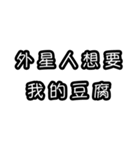 外星人想要
我的豆腐